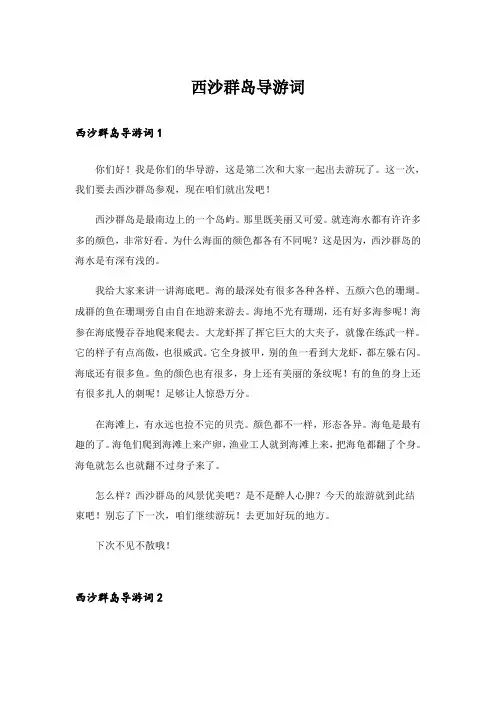 西沙群岛导游词

西沙群岛导游词 1

你们好！我是你们的华导游，这是第二次和大家一起出去游玩了。这一次，我们要去西沙群岛参观，现在咱们就出发吧！

西沙群岛是最南边上的一个岛屿。那里既美丽又可爱。就连海水都有许许多多的颜色，非常好看。为什么海面的颜色都各有不同呢？这是因为，西沙群岛的海水是有深有浅的。

我给大家来讲一讲海底吧。海的最深处有很多各种各样、五颜六色的珊瑚。成群的鱼在珊瑚旁自由自在地游来游去。海地不光有珊瑚，还有好多海参呢！海参在海底慢吞吞地爬来爬去。大龙虾挥了挥它巨大的大夹子，就像在练武一样。它的样子有点高傲，也很威武。它全身披甲，别的鱼一看到大龙虾，都左躲右闪。海底还有很多鱼。鱼的颜色也有很多，身上还有美丽的条纹呢！有的鱼的身上还有很多扎人的刺呢！足够让人惊恐万分。

在海滩上，有永远也捡不完的贝壳。颜色都不一样，形态各异。海龟是最有趣的了。海龟们爬到海滩上来产卵，渔业工人就到海滩上来，把海龟都翻了个身。海龟就怎么也就翻不过身子来了。

怎么样？西沙群岛的风景优美吧？是不是醉人心脾？今天的旅游就到此结束吧！别忘了下一次，咱们继续游玩！去更加好玩的地方。

下次不见不散哦！

西沙群岛导游词 2